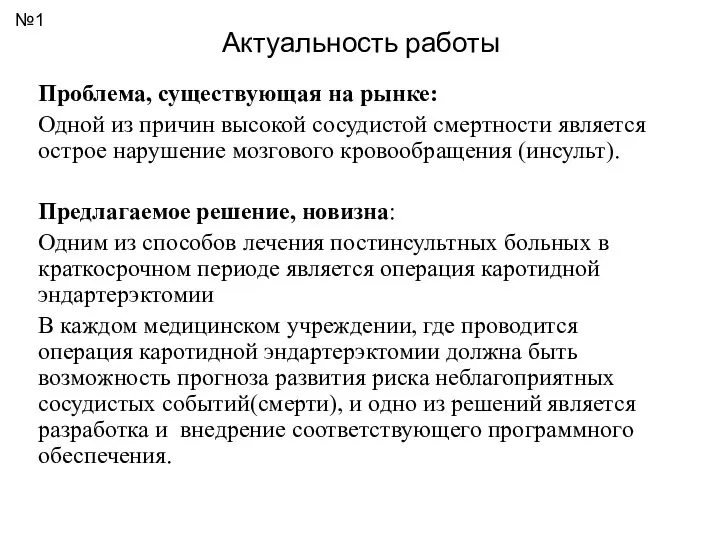 №1

Актуальность работы

Проблема, существующая на рынке:

Одной из причин высокой сосудистой смертности является острое нарушение мозгового кровообращения (инсульт).

Предлагаемое решение, новизна:

Одним из способов лечения постинсультных больных в краткосрочном периоде является операция каротидной эндартерэктомии

В каждом медицинском учреждении, где проводится операция каротидной эндартерэктомии должна быть возможность прогноза развития риска неблагоприятных сосудистых событий(смерти), и одно из решений является разработка и внедрение соответствующего программного обеспечения.